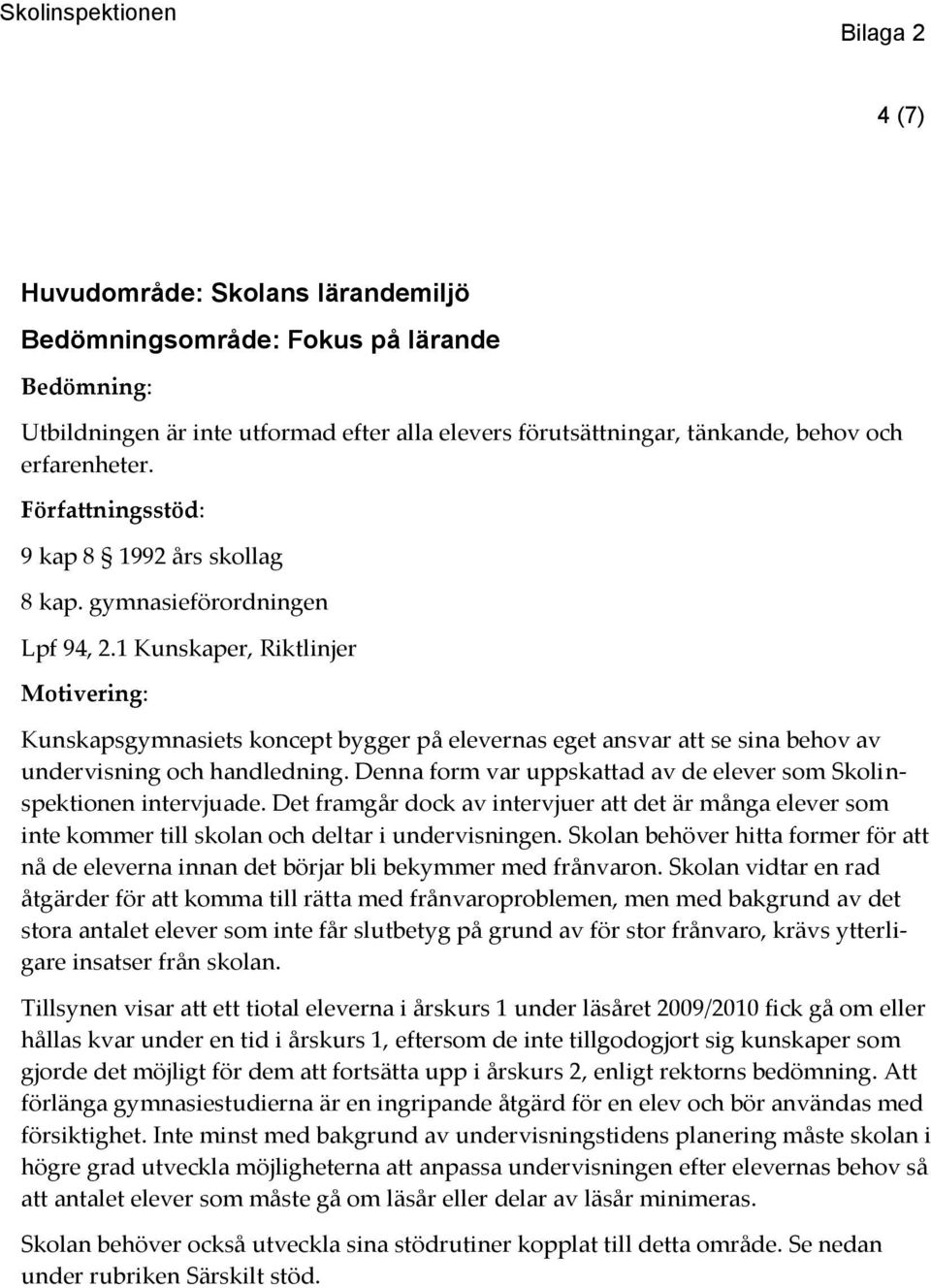 Skolinspektionen

Bilaga 2

4 (7)

Huvudområde: Skolans lärandemiljö

Bedömningsområde: Fokus på lärande

Bedömning:

Utbildningen är inte utformad efter alla elevers förutsättningar, tänkande, behov och erfarenheter.

Författningsstöd:

9 kap 8 1992 års skollag

8 kap. gymnasieförordningen

Lpf 94, 2.1 Kunskaper, Riktlinjer

Motivering:

Kunskapsgymnasiets koncept bygger på elevernas eget ansvar att se sina behov av undervisning och handledning. Denna form var uppskattad av de elever som Skolinspektionen intervjuade. Det framgår dock av intervjuer att det är många elever som inte kommer till skolan och deltar i undervisningen. Skolan behöver hitta former för att nå de eleverna innan det börjar bli bekymmer med frånvaron. Skolan vidtar en rad åtgärder för att komma till rätta med frånvaroproblemen, men med bakgrund av det stora antalet elever som inte får slutbetyg på grund av för stor frånvaro, krävs ytterligare insatser från skolan.

Tillsynen visar att ett tiotal eleverna i årskurs 1 under läsåret 2009/2010 fick gå om eller hållas kvar under en tid i årskurs 1, eftersom de inte tillgodogjort sig kunskaper som gjorde det möjligt för dem att fortsätta upp i årskurs 2, enligt rektorns bedömning. Att förlänga gymnasiestudierna är en ingripande åtgärd för en elev och bör användas med försiktighet. Inte minst med bakgrund av undervisningstidens planering måste skolan i högre grad utveckla möjligheterna att anpassa undervisningen efter elevernas behov så att antalet elever som måste gå om läsår eller delar av läsår minimeras.

Skolan behöver också utveckla sina stödrutiner kopplat till detta område. Se nedan under rubriken Särskilt stöd.